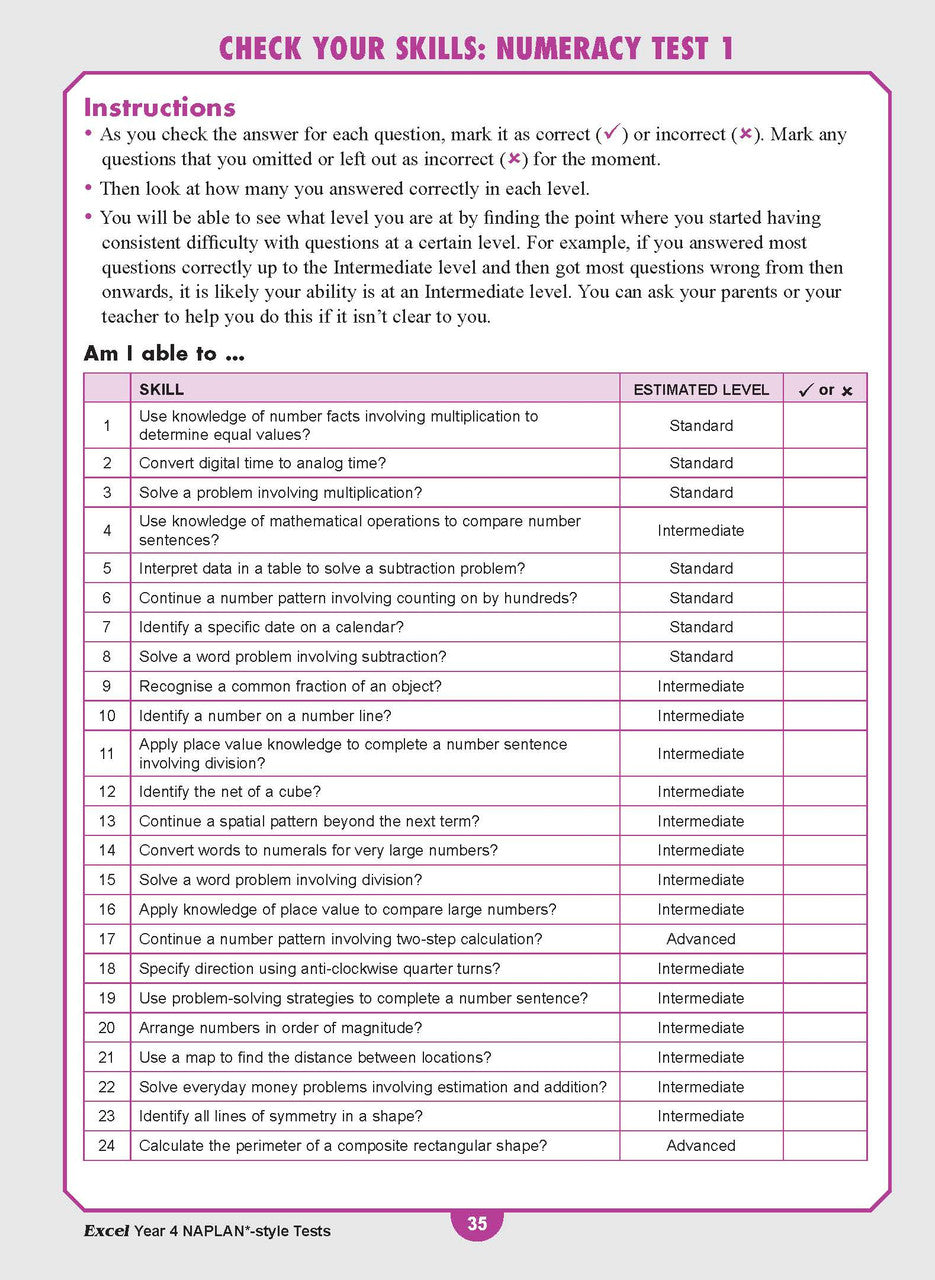 CHECK YOUR SKILLS: NUMERACY TEST 1

Instructions

• As you check the answer for each question, mark it as correct (✓) or incorrect (✗). Mark any questions that you omitted or left out as incorrect (✗) for the moment.
• Then look at how many you answered correctly in each level.
• You will be able to see what level you are at by finding the point where you started having consistent difficulty with questions at a certain level. For example, if you answered most questions correctly up to the Intermediate level and then got most questions wrong from then onwards, it is likely your ability is at an Intermediate level. You can ask your parents or your teacher to help you do this if it isn't clear to you.

Am I able to ...

| | SKILL | ESTIMATED LEVEL | ✓ or ✗ |
|---|---|---|---|
| 1 | Use knowledge of number facts involving multiplication to determine equal values? | Standard | |
| 2 | Convert digital time to analog time? | Standard | |
| 3 | Solve a problem involving multiplication? | Standard | |
| 4 | Use knowledge of mathematical operations to compare number sentences? | Intermediate | |
| 5 | Interpret data in a table to solve a subtraction problem? | Standard | |
| 6 | Continue a number pattern involving counting on by hundreds? | Standard | |
| 7 | Identify a specific date on a calendar? | Standard | |
| 8 | Solve a word problem involving subtraction? | Standard | |
| 9 | Recognise a common fraction of an object? | Intermediate | |
| 10 | Identify a number on a number line? | Intermediate | |
| 11 | Apply place value knowledge to complete a number sentence involving division? | Intermediate | |
| 12 | Identify the net of a cube? | Intermediate | |
| 13 | Continue a spatial pattern beyond the next term? | Intermediate | |
| 14 | Convert words to numerals for very large numbers? | Intermediate | |
| 15 | Solve a word problem involving division? | Intermediate | |
| 16 | Apply knowledge of place value to compare large numbers? | Intermediate | |
| 17 | Continue a number pattern involving two-step calculation? | Advanced | |
| 18 | Specify direction using anti-clockwise quarter turns? | Intermediate | |
| 19 | Use problem-solving strategies to complete a number sentence? | Intermediate | |
| 20 | Arrange numbers in order of magnitude? | Intermediate | |
| 21 | Use a map to find the distance between locations? | Intermediate | |
| 22 | Solve everyday money problems involving estimation and addition? | Intermediate | |
| 23 | Identify all lines of symmetry in a shape? | Intermediate | |
| 24 | Calculate the perimeter of a composite rectangular shape? | Advanced | |

Excel Year 4 NAPLAN*-style Tests

35